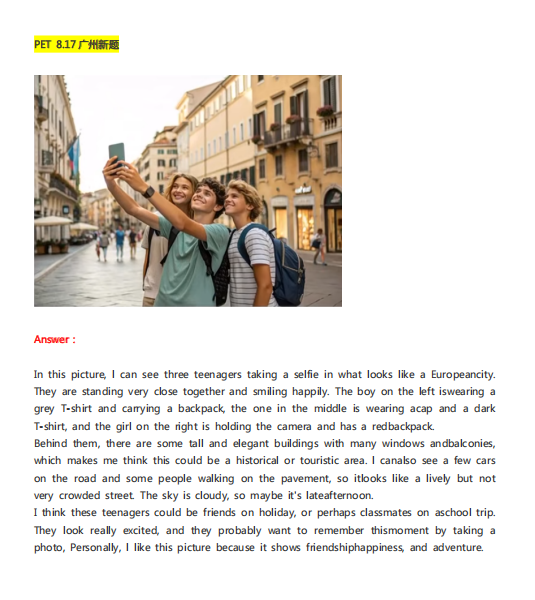 PET 8.17 广州新题

Answer :

In this picture, I can see three teenagers taking a selfie in what looks like a Europeancity. They are standing very close together and smiling happily. The boy on the left iswearing a grey T-shirt and carrying a backpack, the one in the middle is wearing acap and a dark T-shirt, and the girl on the right is holding the camera and has a redbackpack.
Behind them, there are some tall and elegant buildings with many windows andbalconies, which makes me think this could be a historical or touristic area. I canalso see a few cars on the road and some people walking on the pavement, so itlooks like a lively but not very crowded street. The sky is cloudy, so maybe it's lateafternoon.
I think these teenagers could be friends on holiday, or perhaps classmates on aschool trip. They look really excited, and they probably want to remember thismoment by taking a photo, Personally, I like this picture because it shows friendshiphappiness, and adventure.